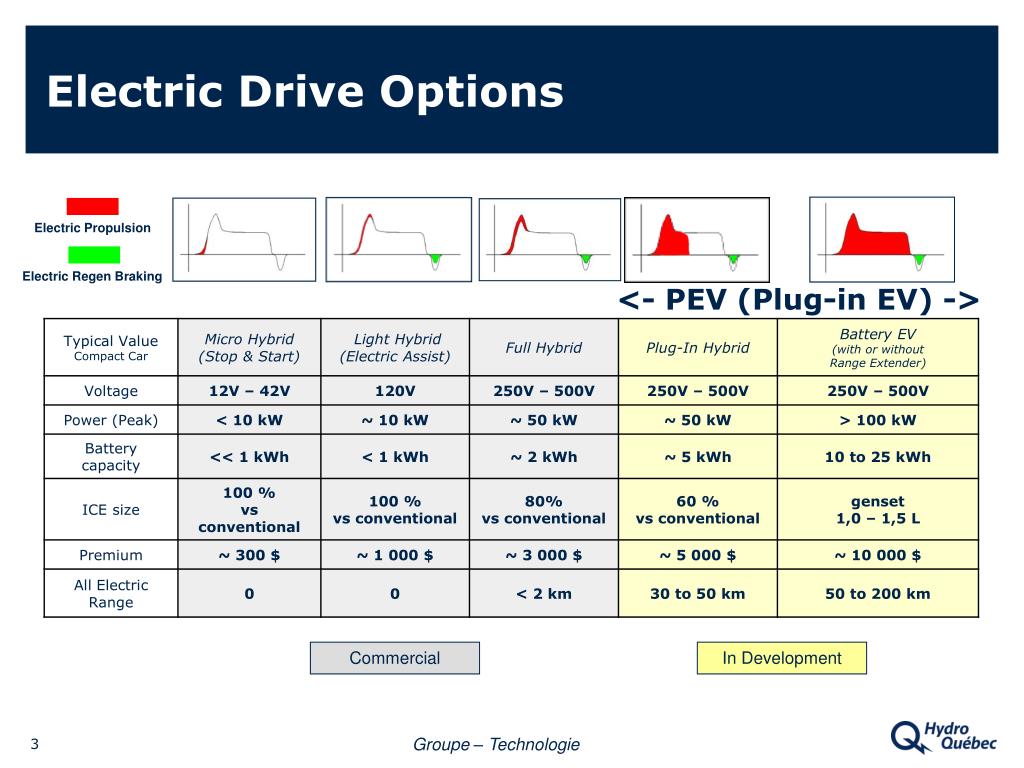 Electric Drive Options

Electric Propulsion

Electric Regen Braking

<- PEV (Plug-in EV) ->

| Typical Value Compact Car | Micro Hybrid (Stop & Start) | Light Hybrid (Electric Assist) | Full Hybrid | Plug-In Hybrid | Battery EV (with or without Range Extender) |
|---|---|---|---|---|---|
| Voltage | 12V – 42V | 120V | 250V – 500V | 250V – 500V | 250V – 500V |
| Power (Peak) | < 10 kW | ~ 10 kW | ~ 50 kW | ~ 50 kW | > 100 kW |
| Battery capacity | << 1 kWh | < 1 kWh | ~ 2 kWh | ~ 5 kWh | 10 to 25 kWh |
| ICE size | 100 % vs conventional | 100 % vs conventional | 80% vs conventional | 60 % vs conventional | genset 1,0 – 1,5 L |
| Premium | ~ 300 $ | ~ 1 000 $ | ~ 3 000 $ | ~ 5 000 $ | ~ 10 000 $ |
| All Electric Range | 0 | 0 | < 2 km | 30 to 50 km | 50 to 200 km |

Commercial

In Development

3

Groupe – Technologie

Hydro Québec